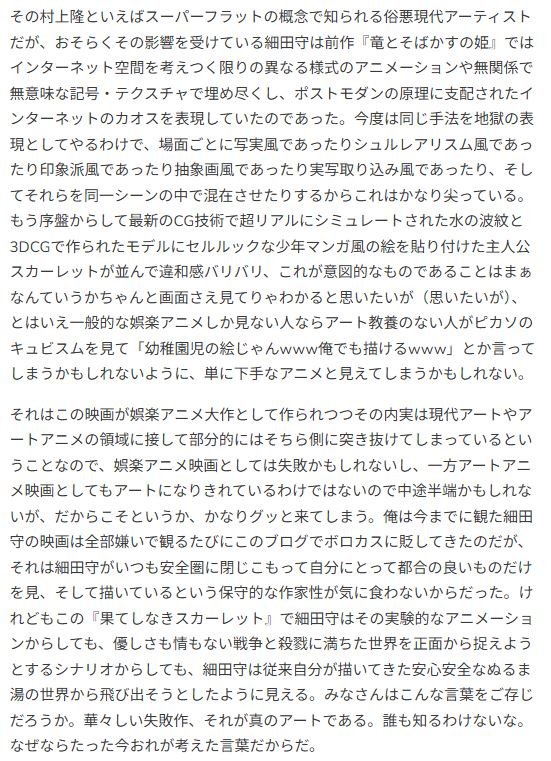 その村上隆といえばスーパーフラットの概念で知られる俗悪現代アーティストだが、おそらくその影響を受けている細田守は前作『竜とそばかすの姫』ではインターネット空間を考えつく限りの異なる様式のアニメーションや無関係で無意味な記号・テクスチャで埋め尽くし、ポストモダンの原理に支配されたインターネットのカオスを表現していたのであった。今度は同じ手法を地獄の表現としてやるわけで、場面ごとに写実風であったりシュルレアリスム風であったり印象派風であったり抽象画風であったり実写取り込み風であったり、そしてそれらを同一シーンの中で混在させたりするからこれはかなり尖っている。もう序盤からして最新のCG技術で超リアルにシミュレートされた水の波紋と3DCGで作られたモデルにセルルックな少年マンガ風の絵を貼り付けた主人公スカーレットが並んで違和感バリバリ、これが意図的なものであることはまぁなんていうかちゃんと画面さえ見てりゃわかると思いたいが（思いたいが）、とはいえ一般的な娯楽アニメしか見ない人ならアート教養のない人がピカソのキュビスムを見て「幼稚園児の絵じゃんwww俺でも描けるwww」とか言ってしまうかもしれないように、単に下手なアニメと見えてしまうかもしれない。

それはこの映画が娯楽アニメ大作として作られつつその内実は現代アートやアートアニメの領域に接して部分的にはそちら側に突き抜けてしまっているということなので、娯楽アニメ映画としては失敗かもしれないし、一方アートアニメ映画としてもアートになりきれているわけではないので中途半端かもしれないが、だからこそというか、かなりグッと来てしまう。俺は今までに観た細田守の映画は全部嫌いで観るたびにこのブログでボロカスに貶してきたのだが、それは細田守がいつも安全圏に閉じこもって自分にとって都合の良いものだけを見、そして描いているという保守的な作家性が気に食わないからだった。けれどもこの『果てしなきスカーレット』で細田守はその実験的なアニメーションからしても、優しさも情もない戦争と殺戮に満ちた世界を正面から捉えようとするシナリオからしても、細田守は従来自分が描いてきた安心安全なぬるま湯の世界から飛び出そうとしたように見える。みなさんはこんな言葉をご存じだろうか。華々しい失敗作、それが真のアートである。誰も知るわけないな。なぜならたった今おれが考えた言葉だからだ。